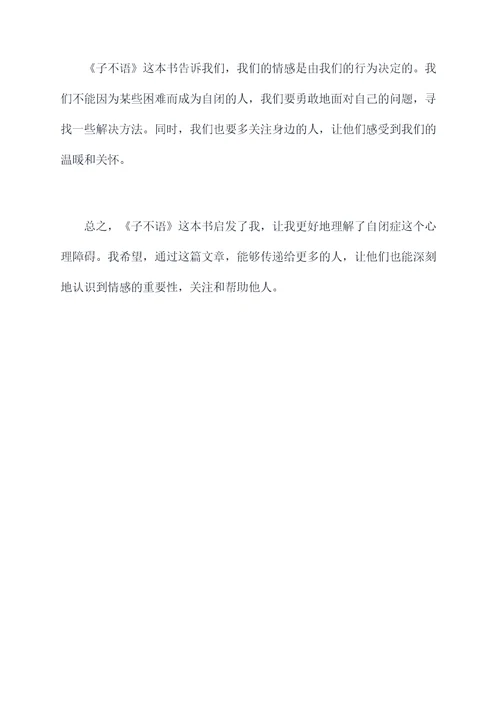 《子不语》这本书告诉我们，我们的情感是由我们的行为决定的。我们不能因为某些困难而成为自闭的人，我们要勇敢地面对自己的问题，寻找一些解决方法。同时，我们也要多关注身边的人，让他们感受到我们的温暖和关怀。

总之，《子不语》这本书启发了我，让我更好地理解了自闭症这个心理障碍。我希望，通过这篇文章，能够传递给更多的人，让他们也能深刻地认识到情感的重要性，关注和帮助他人。